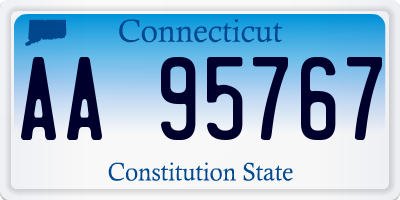 Connecticut

AA 95767

Constitution State